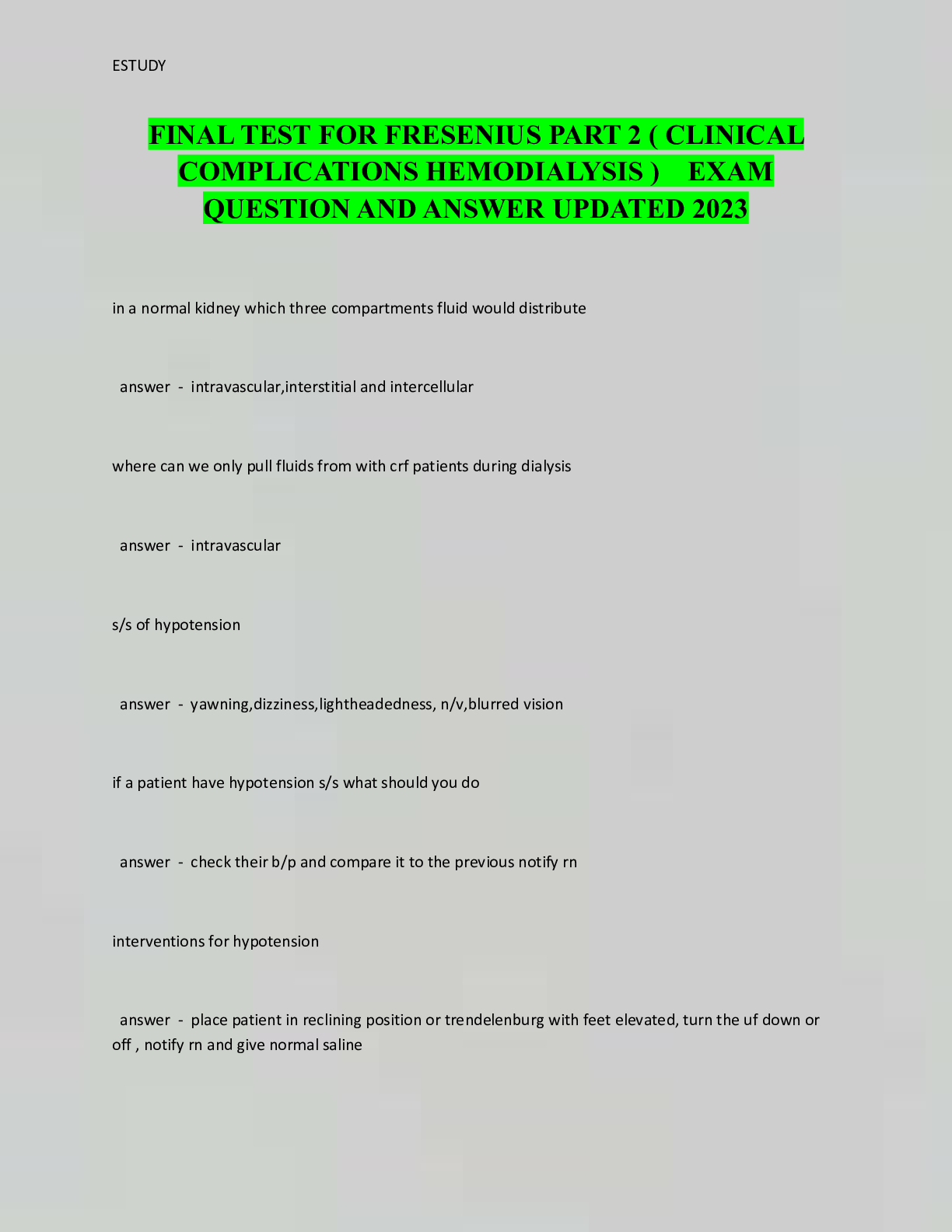 ESTUDY

FINAL TEST FOR FRESENIUS PART 2 ( CLINICAL COMPLICATIONS HEMODIALYSIS ) EXAM QUESTION AND ANSWER UPDATED 2023

in a normal kidney which three compartments fluid would distribute

answer - intravascular,interstitial and intercellular

where can we only pull fluids from with crf patients during dialysis

answer - intravascular

s/s of hypotension

answer - yawning,dizziness,lightheadedness, n/v,blurred vision

if a patient have hypotension s/s what should you do

answer - check their b/p and compare it to the previous notify rn

interventions for hypotension

answer - place patient in reclining position or trendelenburg with feet elevated, turn the uf down or off , notify rn and give normal saline